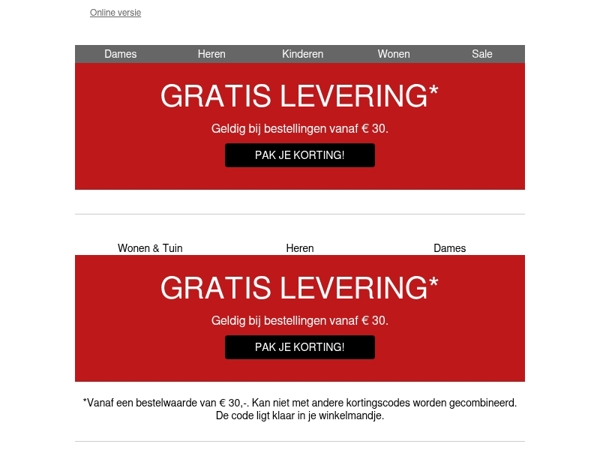 Online versie

Dames Heren Kinderen Wonen Sale

GRATIS LEVERING*

Geldig bij bestellingen vanaf € 30.

PAK JE KORTING!

Wonen & Tuin Heren Dames

GRATIS LEVERING*

Geldig bij bestellingen vanaf € 30.

PAK JE KORTING!

*Vanaf een bestelwaarde van € 30,-. Kan niet met andere kortingscodes worden gecombineerd. De code ligt klaar in je winkelmandje.